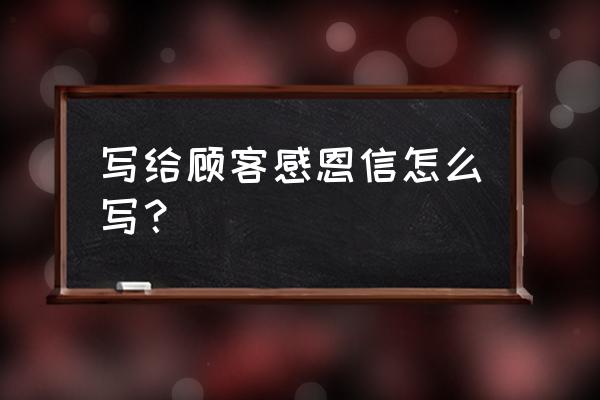 写给顾客感恩信怎么写？